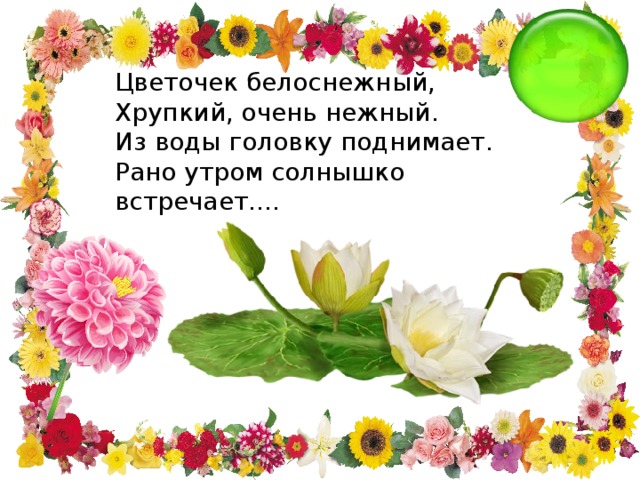 Цветочек белоснежный,
Хрупкий, очень нежный.
Из воды головку поднимает.
Рано утром солнышко встречает....